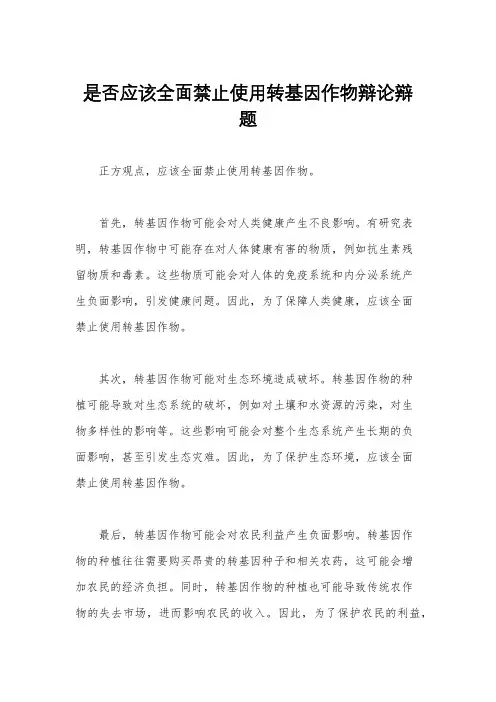 是否应该全面禁止使用转基因作物辩论辩题

正方观点，应该全面禁止使用转基因作物。

首先，转基因作物可能会对人类健康产生不良影响。有研究表明，转基因作物中可能存在对人体健康有害的物质，例如抗生素残留物质和毒素。这些物质可能会对人体的免疫系统和内分泌系统产生负面影响，引发健康问题。因此，为了保障人类健康，应该全面禁止使用转基因作物。

其次，转基因作物可能对生态环境造成破坏。转基因作物的种植可能导致对生态系统的破坏，例如对土壤和水资源的污染，对生物多样性的影响等。这些影响可能会对整个生态系统产生长期的负面影响，甚至引发生态灾难。因此，为了保护生态环境，应该全面禁止使用转基因作物。

最后，转基因作物可能会对农民利益产生负面影响。转基因作物的种植往往需要购买昂贵的转基因种子和相关农药，这可能会增加农民的经济负担。同时，转基因作物的种植也可能导致传统农作物的失去市场，进而影响农民的收入。因此，为了保护农民的利益，